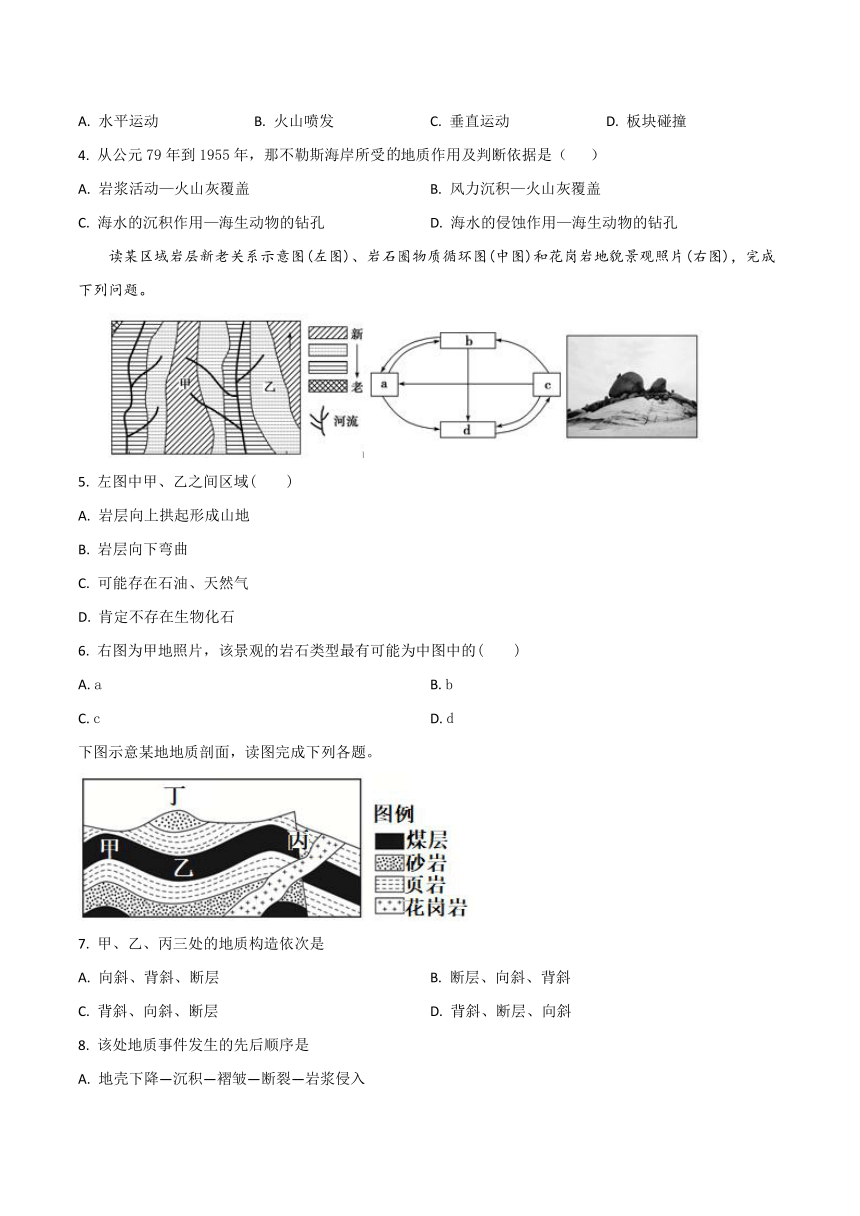 A. 水平运动　　B. 火山喷发　　C. 垂直运动　　D. 板块碰撞

4. 从公元 79 年到 1955 年，那不勒斯海岸所受的地质作用及判断依据是（　　）

A. 岩浆活动—火山灰覆盖　　B. 风力沉积—火山灰覆盖

C. 海水的沉积作用—海生动物的钻孔　　D. 海水的侵蚀作用—海生动物的钻孔

读某区域岩层新老关系示意图(左图)、岩石圈物质循环图(中图)和花岗岩地貌景观照片(右图)，完成下列问题。

甲 乙 新 老 河流

a b c d

5. 左图中甲、乙之间区域(　　)

A. 岩层向上拱起形成山地

B. 岩层向下弯曲

C. 可能存在石油、天然气

D. 肯定不存在生物化石

6. 右图为甲地照片，该景观的岩石类型最有可能为中图中的(　　)

A. a　　B. b

C. c　　D. d

下图示意某地地质剖面，读图完成下列各题。

丁 甲 乙 丙 图例 煤层 砂岩 页岩 花岗岩

7. 甲、乙、丙三处的地质构造依次是

A. 向斜、背斜、断层　　B. 断层、向斜、背斜

C. 背斜、向斜、断层　　D. 背斜、断层、向斜

8. 该处地质事件发生的先后顺序是

A. 地壳下降—沉积—褶皱—断裂—岩浆侵入